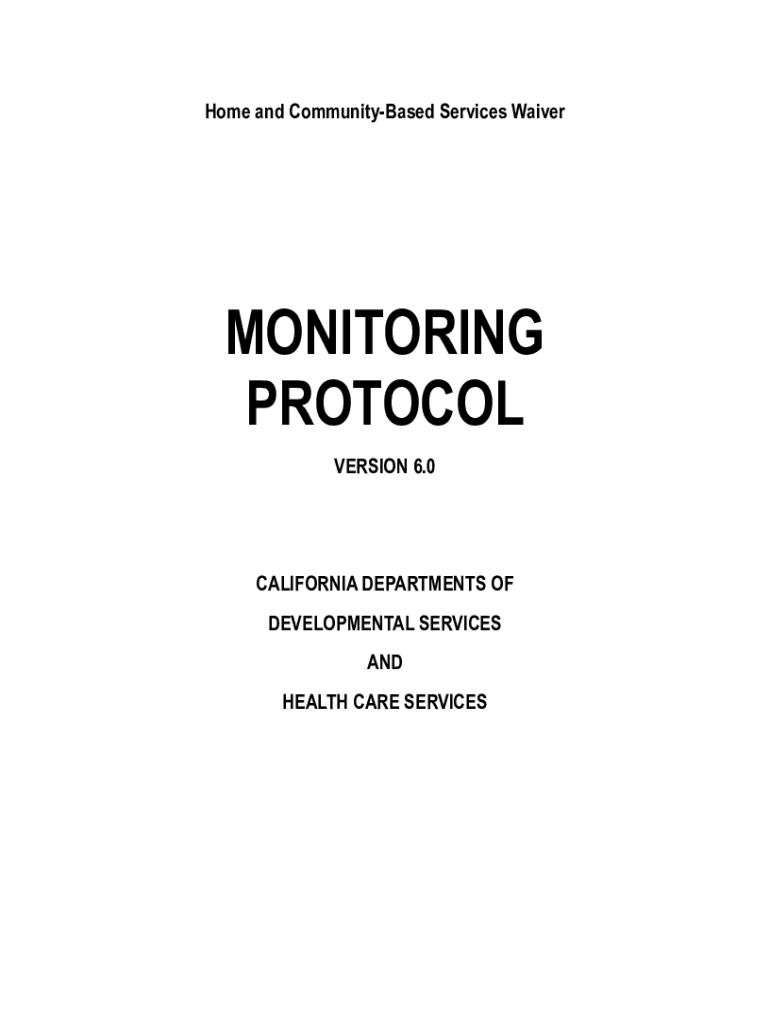 Home and Community-Based Services Waiver

MONITORING
PROTOCOL

VERSION 6.0

CALIFORNIA DEPARTMENTS OF
DEVELOPMENTAL SERVICES
AND
HEALTH CARE SERVICES